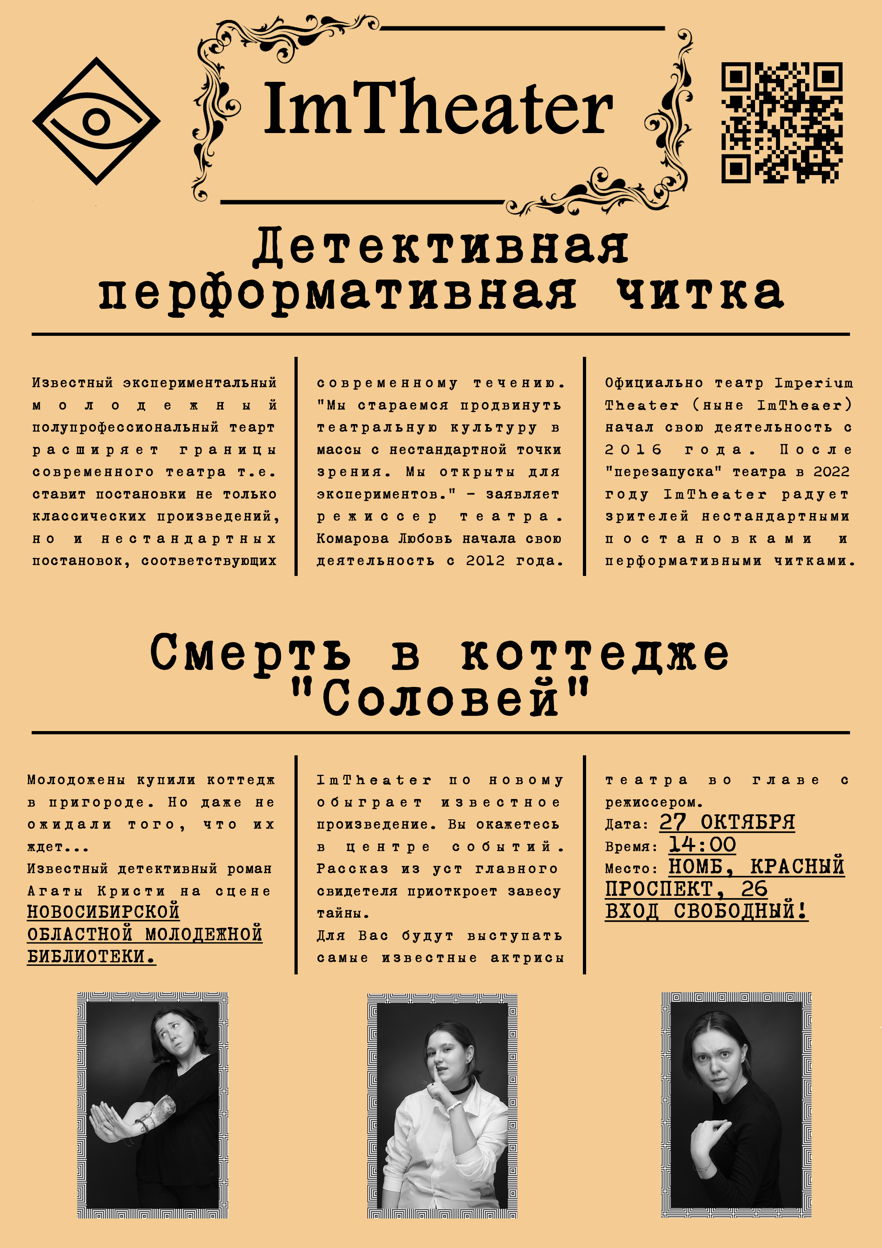 ImTheater

Детективная перформативная читка

Известный экспериментальный молодежный полупрофессиональный теарт расширяет границы современного театра т.е. ставит постановки не только классических произведений, но и нестандартных постановок, соответствующих

современному течению. "Мы стараемся продвинуть театральную культуру в массы с нестандартной точки зрения. Мы открыты для экспериментов." - заявляет режиссер театра. Комарова Любовь начала свою деятельность с 2012 года.

Официально театр Imperium Theater (ныне ImTheaer) начал свою деятельность с 2016 года. После "перезапуска" театра в 2022 году ImTheater радует зрителей нестандартными постановками и перформативными читками.

Смерть в коттедже "Соловей"

Молодожены купили коттедж в пригороде. Но даже не ожидали того, что их ждет...
Известный детективный роман Агаты Кристи на сцене НОВОСИБИРСКОЙ ОБЛАСТНОЙ МОЛОДЕЖНОЙ БИБЛИОТЕКИ.

ImTheater по новому обыграет известное произведение. Вы окажетесь в центре событий. Рассказ из уст главного свидетеля приоткроет завесу тайны.
Для Вас будут выступать самые известные актрисы

театра во главе с режиссером.
Дата: 27 ОКТЯБРЯ
Время: 14:00
Место: НОМБ, КРАСНЫЙ ПРОСПЕКТ, 26
ВХОД СВОБОДНЫЙ!